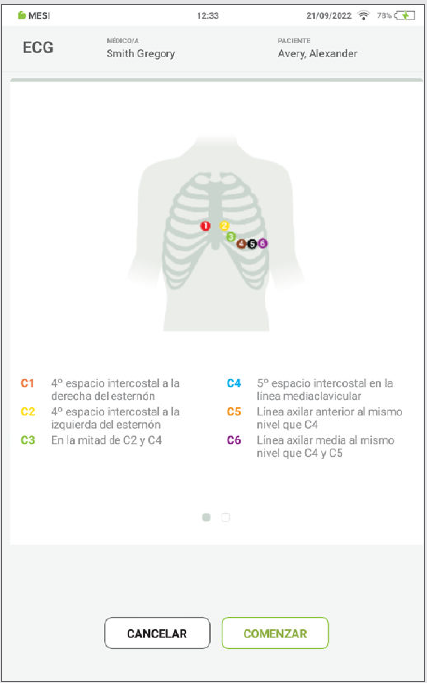 MESI 12:33 21/09/2022 78%

ECG
MÉDICO/A
Smith Gregory
PACIENTE
Avery, Alexander

1 2 3 4 5 6

C1 4º espacio intercostal a la derecha del esternón
C2 4º espacio intercostal a la izquierda del esternón
C3 En la mitad de C2 y C4

C4 5º espacio intercostal en la línea mediaclavicular
C5 Línea axilar anterior al mismo nivel que C4
C6 Línea axilar media al mismo nivel que C4 y C5

CANCELAR
COMENZAR